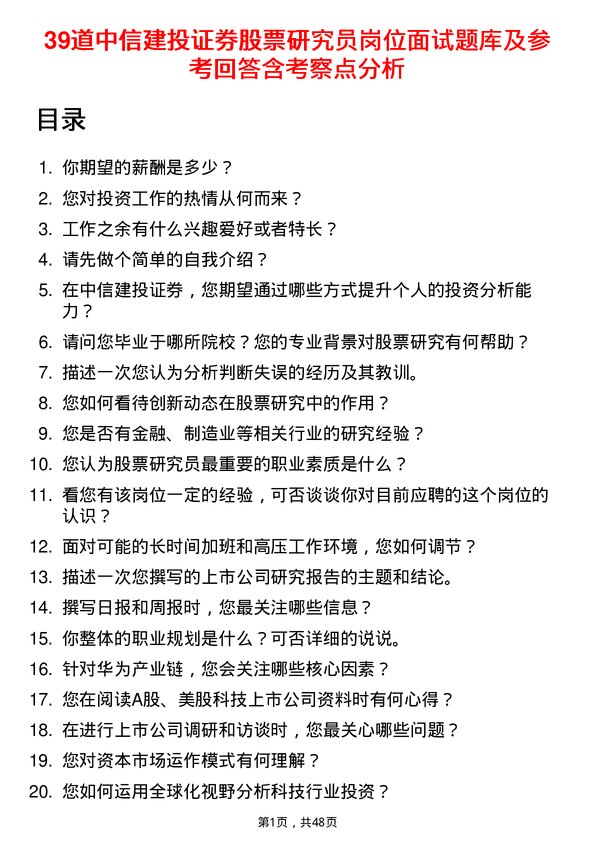 39道中信建投证券股票研究员岗位面试题库及参考回答含考察点分析

目录

1. 你期望的薪酬是多少？
2. 您对投资工作的热情从何而来？
3. 工作之余有什么兴趣爱好或者特长？
4. 请先做个简单的自我介绍？
5. 在中信建投证券，您期望通过哪些方式提升个人的投资分析能力？
6. 请问您毕业于哪所院校？您的专业背景对股票研究有何帮助？
7. 描述一次您认为分析判断失误的经历及其教训。
8. 您如何看待创新动态在股票研究中的作用？
9. 您是否有金融、制造业等相关行业的研究经验？
10. 您认为股票研究员最重要的职业素质是什么？
11. 看您有该岗位一定的经验，可否谈谈你对目前应聘的这个岗位的认识？
12. 面对可能的长时间加班和高压工作环境，您如何调节？
13. 描述一次您撰写的上市公司研究报告的主题和结论。
14. 撰写日报和周报时，您最关注哪些信息？
15. 你整体的职业规划是什么？可否详细的说说。
16. 针对华为产业链，您会关注哪些核心因素？
17. 您在阅读A股、美股科技上市公司资料时有何心得？
18. 在进行上市公司调研和访谈时，您最关心哪些问题？
19. 您对资本市场运作模式有何理解？
20. 您如何运用全球化视野分析科技行业投资？

第1页，共48页